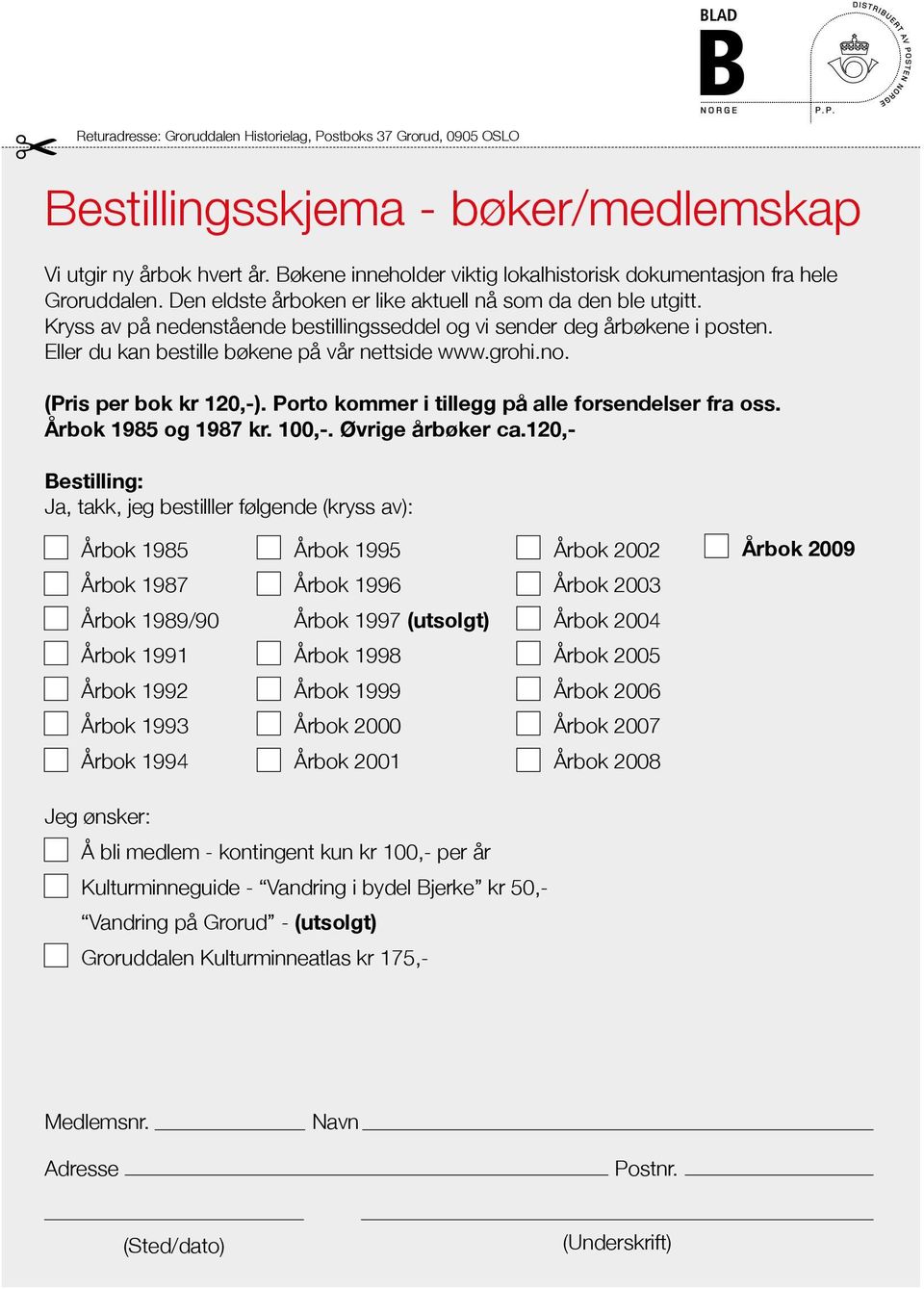 BLAD
B
NORGE

DISTRIBUERT AV POSTEN NORGE
P.P.

Returadresse: Groruddalen Historielag, Postboks 37 Grorud, 0905 OSLO

Bestillingsskjema - bøker/medlemskap

Vi utgir ny årbok hvert år. Bøkene inneholder viktig lokalhistorisk dokumentasjon fra hele Groruddalen. Den eldste årboken er like aktuell nå som da den ble utgitt. Kryss av på nedenstående bestillingsseddel og vi sender deg årbøkene i posten. Eller du kan bestille bøkene på vår nettside www.grohi.no.

(Pris per bok kr 120,-). Porto kommer i tillegg på alle forsendelser fra oss. Årbok 1985 og 1987 kr. 100,-. Øvrige årbøker ca.120,-

Bestilling:
Ja, takk, jeg bestilller følgende (kryss av):

Årbok 1985
Årbok 1987
Årbok 1989/90
Årbok 1991
Årbok 1992
Årbok 1993
Årbok 1994

Årbok 1995
Årbok 1996
Årbok 1997 (utsolgt)
Årbok 1998
Årbok 1999
Årbok 2000
Årbok 2001

Årbok 2002
Årbok 2003
Årbok 2004
Årbok 2005
Årbok 2006
Årbok 2007
Årbok 2008

Årbok 2009

Jeg ønsker:
Å bli medlem - kontingent kun kr 100,- per år
Kulturminneguide - “Vandring i bydel Bjerke” kr 50,-
“Vandring på Grorud” - (utsolgt)
Groruddalen Kulturminneatlas kr 175,-

Medlemsnr. Navn
Adresse Postnr.
(Sted/dato) (Underskrift)